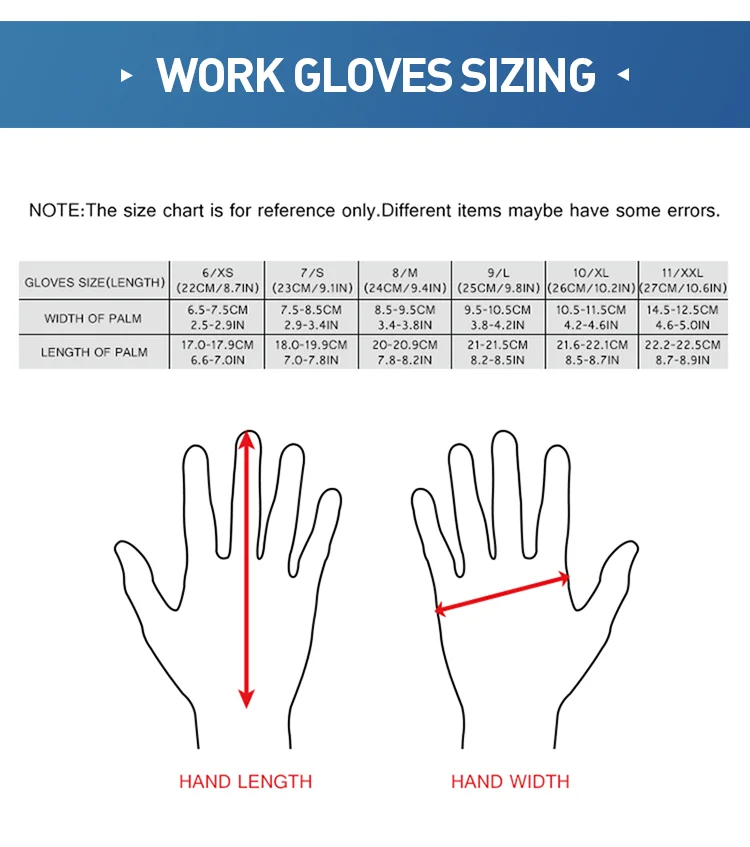 WORK GLOVES SIZING

NOTE:The size chart is for reference only.Different items maybe have some errors.

| GLOVES SIZE(LENGTH) | 6/XS (22CM/8.7IN) | 7/S (23CM/9.1IN) | 8/M (24CM/9.4IN) | 9/L (25CM/9.8IN) | 10/XL (26CM/10.2IN) | 11/XXL (27CM/10.6IN) |
|---|---|---|---|---|---|---|
| WIDTH OF PALM | 6.5-7.5CM 2.5-2.9IN | 7.5-8.5CM 2.9-3.4IN | 8.5-9.5CM 3.4-3.8IN | 9.5-10.5CM 3.8-4.2IN | 10.5-11.5CM 4.2-4.6IN | 14.5-12.5CM 4.6-5.0IN |
| LENGTH OF PALM | 17.0-17.9CM 6.6-7.0IN | 18.0-19.9CM 7.0-7.8IN | 20-20.9CM 7.8-8.2IN | 21-21.5CM 8.2-8.5IN | 21.6-22.1CM 8.5-8.7IN | 22.2-22.5CM 8.7-8.9IN |

HAND LENGTH

HAND WIDTH